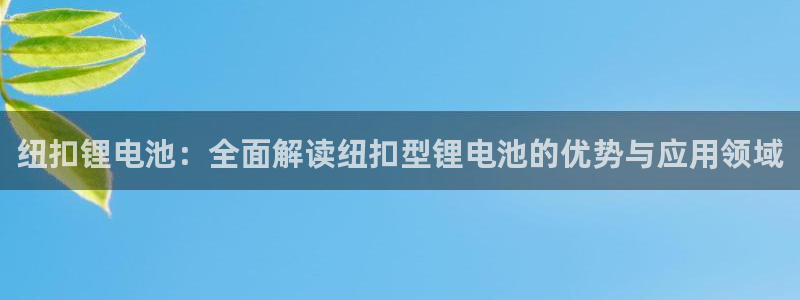 纽扣锂电池：全面解读纽扣型锂电池的优势与应用领域